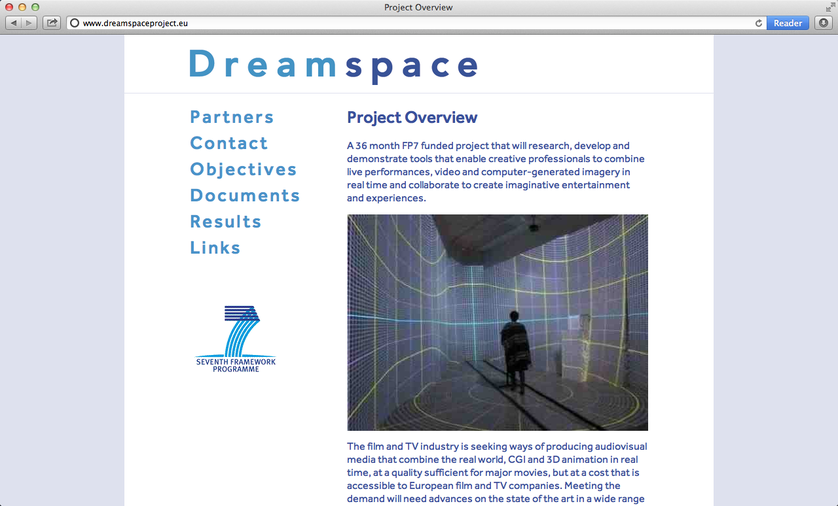 Project Overview

www.dreamspaceproject.eu

Reader

Dreamspace

Partners
Contact
Objectives
Documents
Results
Links

SEVENTH FRAMEWORK PROGRAMME

Project Overview

A 36 month FP7 funded project that will research, develop and demonstrate tools that enable creative professionals to combine live performances, video and computer-generated imagery in real time and collaborate to create imaginative entertainment and experiences.

The film and TV industry is seeking ways of producing audiovisual media that combine the real world, CGI and 3D animation in real time, at a quality sufficient for major movies, but at a cost that is accessible to European film and TV companies. Meeting the demand will need advances on the state of the art in a wide range